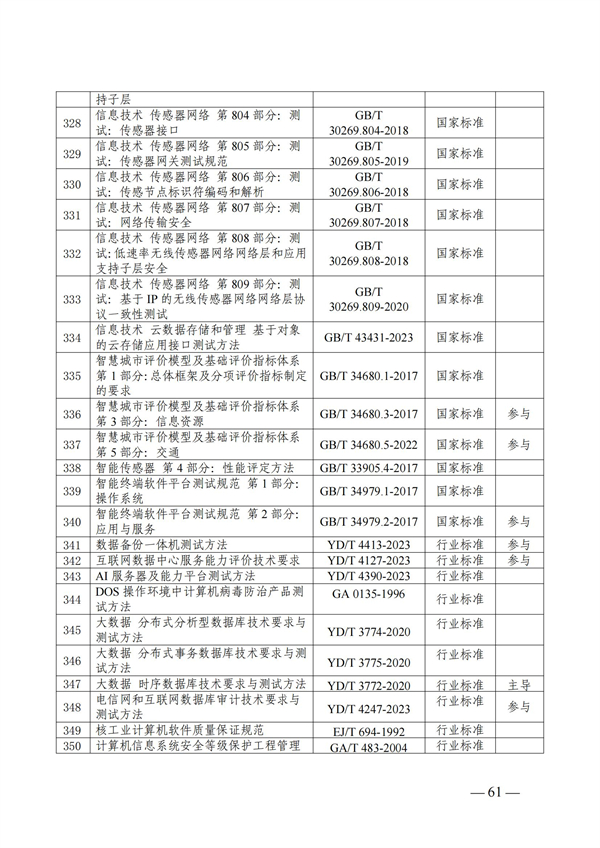 |  | 持子层 |  |  |  |
|---|---|---|---|---|
| 328 | 信息技术 传感器网络 第 804 部分：测试：传感器接口 | GB/T 30269.804-2018 | 国家标准 |  |
| 329 | 信息技术 传感器网络 第 805 部分：测试：传感器网关测试规范 | GB/T 30269.805-2019 | 国家标准 |  |
| 330 | 信息技术 传感器网络 第 806 部分：测试：传感节点标识符编码和解析 | GB/T 30269.806-2018 | 国家标准 |  |
| 331 | 信息技术 传感器网络 第 807 部分：测试：网络传输安全 | GB/T 30269.807-2018 | 国家标准 |  |
| 332 | 信息技术 传感器网络 第 808 部分：测试：低速率无线传感器网络网络层和应用支持子层安全 | GB/T 30269.808-2018 | 国家标准 |  |
| 333 | 信息技术 传感器网络 第 809 部分：测试：基于 IP 的无线传感器网络网络层协议一致性测试 | GB/T 30269.809-2020 | 国家标准 |  |
| 334 | 信息技术 云数据存储和管理 基于对象的云存储应用接口测试方法 | GB/T 43431-2023 | 国家标准 |  |
| 335 | 智慧城市评价模型及基础评价指标体系 第 1 部分：总体框架及分项评价指标制定的要求 | GB/T 34680.1-2017 | 国家标准 |  |
| 336 | 智慧城市评价模型及基础评价指标体系 第 3 部分：信息资源 | GB/T 34680.3-2017 | 国家标准 | 参与 |
| 337 | 智慧城市评价模型及基础评价指标体系 第 5 部分：交通 | GB/T 34680.5-2022 | 国家标准 | 参与 |
| 338 | 智能传感器 第 4 部分：性能评定方法 | GB/T 33905.4-2017 | 国家标准 |  |
| 339 | 智能终端软件平台测试规范 第 1 部分：操作系统 | GB/T 34979.1-2017 | 国家标准 |  |
| 340 | 智能终端软件平台测试规范 第 2 部分：应用与服务 | GB/T 34979.2-2017 | 国家标准 | 参与 |
| 341 | 数据备份一体机测试方法 | YD/T 4413-2023 | 行业标准 | 参与 |
| 342 | 互联网数据中心服务能力评价技术要求 | YD/T 4127-2023 | 行业标准 | 参与 |
| 343 | AI 服务器及能力平台测试方法 | YD/T 4390-2023 | 行业标准 |  |
| 344 | DOS 操作环境中计算机病毒防治产品测试方法 | GA 0135-1996 | 行业标准 |  |
| 345 | 大数据 分布式分析型数据库技术要求与测试方法 | YD/T 3774-2020 | 行业标准 |  |
| 346 | 大数据 分布式事务数据库技术要求与测试方法 | YD/T 3775-2020 | 行业标准 |  |
| 347 | 大数据 时序数据库技术要求与测试方法 | YD/T 3772-2020 | 行业标准 | 主导 |
| 348 | 电信网和互联网数据库审计技术要求与测试方法 | YD/T 4247-2023 | 行业标准 | 参与 |
| 349 | 核工业计算机软件质量保证规范 | EJ/T 694-1992 | 行业标准 |  |
| 350 | 计算机信息系统安全等级保护工程管理 | GA/T 483-2004 | 行业标准 |  |

— 61 —